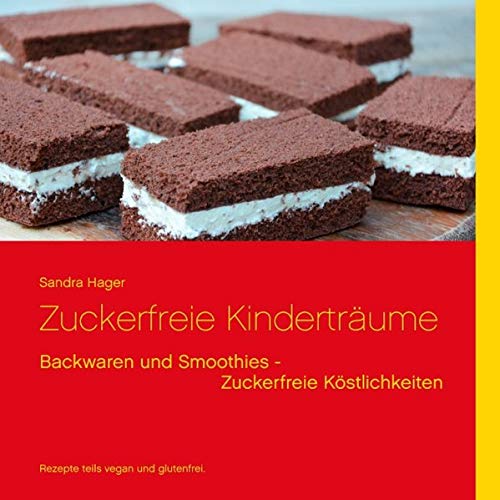 Sandra Hager

Zuckerfreie Kinderträume

Backwaren und Smoothies - Zuckerfreie Köstlichkeiten

Rezepte teils vegan und glutenfrei.